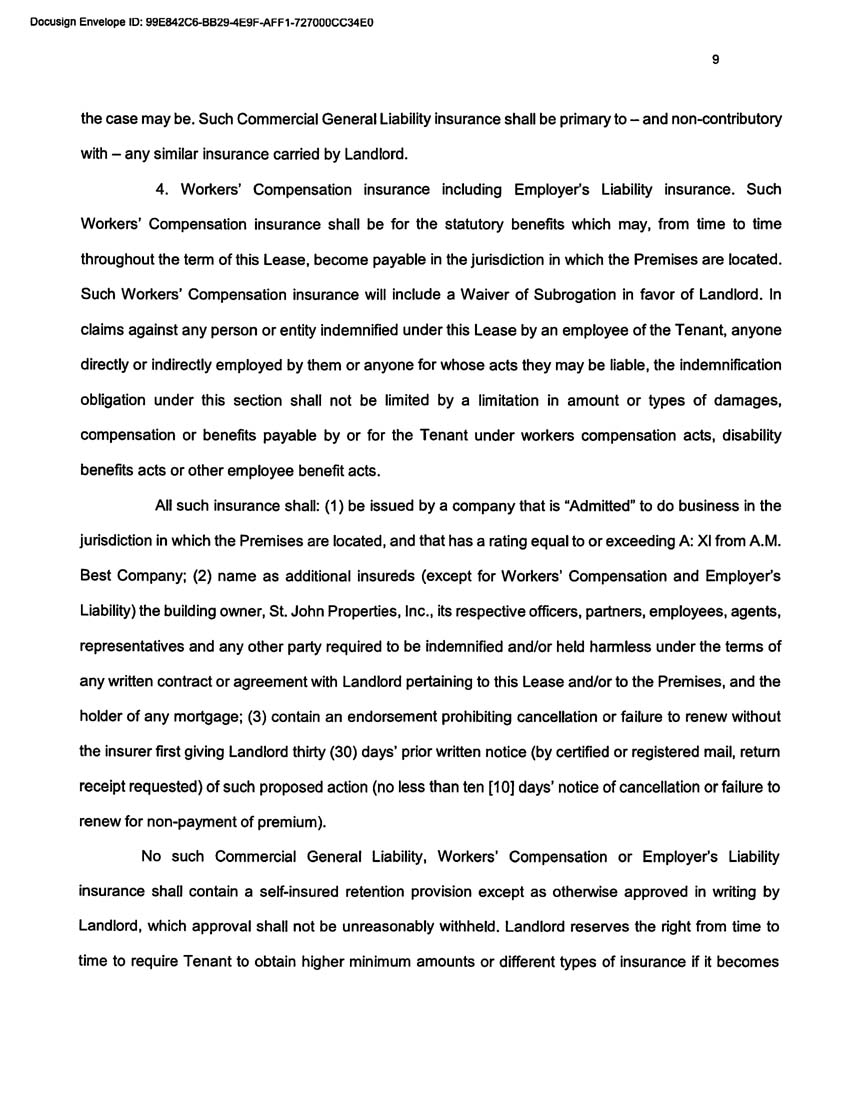 Docusign Envelope ID: 99E842C6-BB29-4E9F-AFF1-727000CC34E0

9

the case may be. Such Commercial General Liability insurance shall be primary to – and non-contributory with – any similar insurance carried by Landlord.

4. Workers' Compensation insurance including Employer's Liability insurance. Such Workers' Compensation insurance shall be for the statutory benefits which may, from time to time throughout the term of this Lease, become payable in the jurisdiction in which the Premises are located. Such Workers' Compensation insurance will include a Waiver of Subrogation in favor of Landlord. In claims against any person or entity indemnified under this Lease by an employee of the Tenant, anyone directly or indirectly employed by them or anyone for whose acts they may be liable, the indemnification obligation under this section shall not be limited by a limitation in amount or types of damages, compensation or benefits payable by or for the Tenant under workers compensation acts, disability benefits acts or other employee benefit acts.

All such insurance shall: (1) be issued by a company that is "Admitted" to do business in the jurisdiction in which the Premises are located, and that has a rating equal to or exceeding A: XI from A.M. Best Company; (2) name as additional insureds (except for Workers' Compensation and Employer's Liability) the building owner, St. John Properties, Inc., its respective officers, partners, employees, agents, representatives and any other party required to be indemnified and/or held harmless under the terms of any written contract or agreement with Landlord pertaining to this Lease and/or to the Premises, and the holder of any mortgage; (3) contain an endorsement prohibiting cancellation or failure to renew without the insurer first giving Landlord thirty (30) days' prior written notice (by certified or registered mail, return receipt requested) of such proposed action (no less than ten [10] days' notice of cancellation or failure to renew for non-payment of premium).

No such Commercial General Liability, Workers' Compensation or Employer's Liability insurance shall contain a self-insured retention provision except as otherwise approved in writing by Landlord, which approval shall not be unreasonably withheld. Landlord reserves the right from time to time to require Tenant to obtain higher minimum amounts or different types of insurance if it becomes